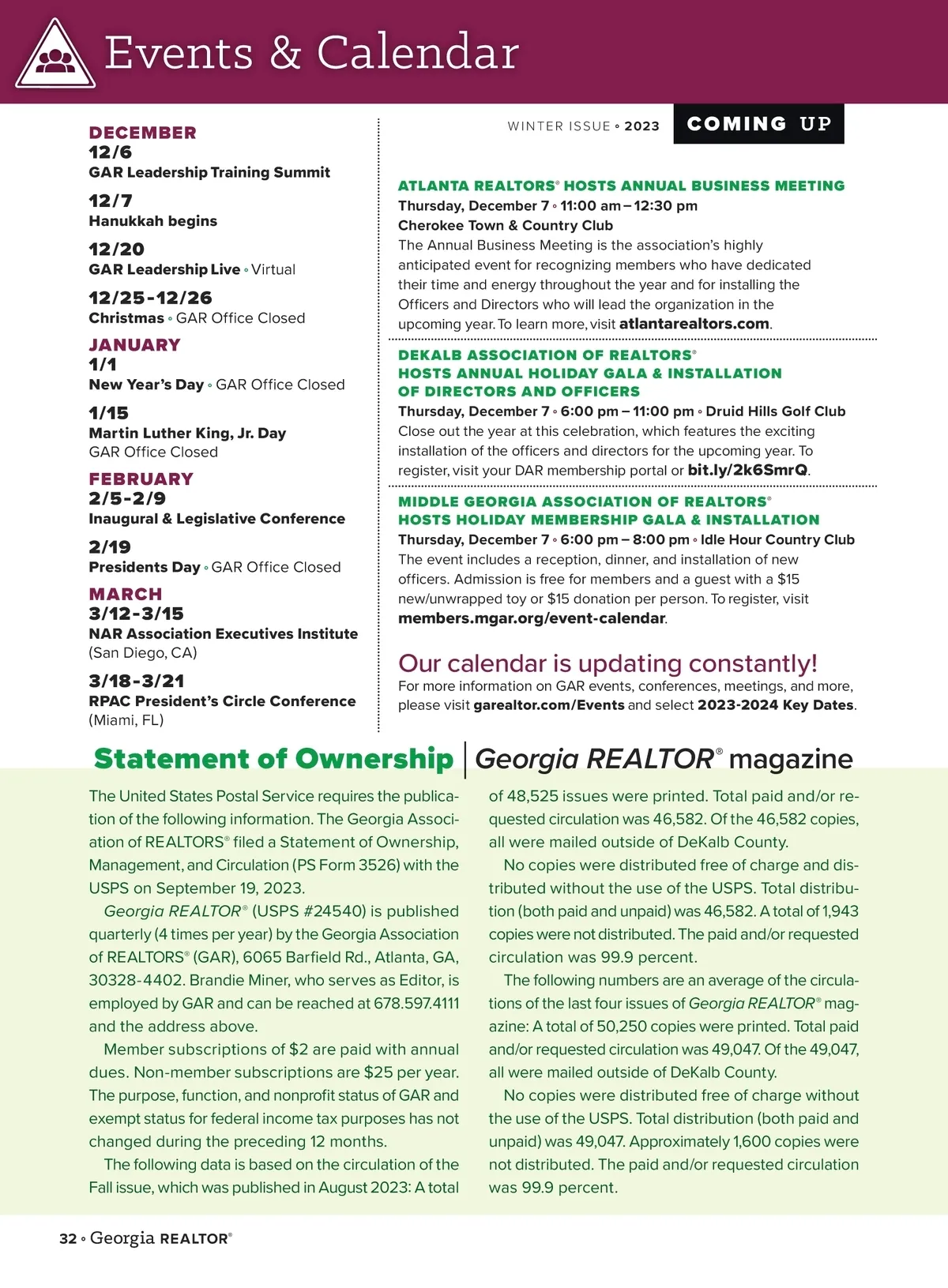 Events & Calendar

DECEMBER
12/6
GAR Leadership Training Summit

12/7
Hanukkah begins

12/20
GAR Leadership Live ◦ Virtual

12/25-12/26
Christmas ◦ GAR Office Closed

JANUARY
1/1
New Year's Day ◦ GAR Office Closed

1/15
Martin Luther King, Jr. Day
GAR Office Closed

FEBRUARY
2/5-2/9
Inaugural & Legislative Conference

2/19
Presidents Day ◦ GAR Office Closed

MARCH
3/12-3/15
NAR Association Executives Institute
(San Diego, CA)

3/18-3/21
RPAC President's Circle Conference
(Miami, FL)

WINTER ISSUE ◦ 2023

COMING UP

ATLANTA REALTORS® HOSTS ANNUAL BUSINESS MEETING
Thursday, December 7 ◦ 11:00 am – 12:30 pm
Cherokee Town & Country Club
The Annual Business Meeting is the association's highly anticipated event for recognizing members who have dedicated their time and energy throughout the year and for installing the Officers and Directors who will lead the organization in the upcoming year. To learn more, visit atlantarealtors.com.

DEKALB ASSOCIATION OF REALTORS® HOSTS ANNUAL HOLIDAY GALA & INSTALLATION OF DIRECTORS AND OFFICERS
Thursday, December 7 ◦ 6:00 pm – 11:00 pm ◦ Druid Hills Golf Club
Close out the year at this celebration, which features the exciting installation of the officers and directors for the upcoming year. To register, visit your DAR membership portal or bit.ly/2k6SmrQ.

MIDDLE GEORGIA ASSOCIATION OF REALTORS® HOSTS HOLIDAY MEMBERSHIP GALA & INSTALLATION
Thursday, December 7 ◦ 6:00 pm – 8:00 pm ◦ Idle Hour Country Club
The event includes a reception, dinner, and installation of new officers. Admission is free for members and a guest with a $15 new/unwrapped toy or $15 donation per person. To register, visit members.mgar.org/event-calendar.

Our calendar is updating constantly!
For more information on GAR events, conferences, meetings, and more, please visit garealtor.com/Events and select 2023-2024 Key Dates.

Statement of Ownership | Georgia REALTOR® magazine

The United States Postal Service requires the publication of the following information. The Georgia Association of REALTORS® filed a Statement of Ownership, Management, and Circulation (PS Form 3526) with the USPS on September 19, 2023.

Georgia REALTOR® (USPS #24540) is published quarterly (4 times per year) by the Georgia Association of REALTORS® (GAR), 6065 Barfield Rd., Atlanta, GA, 30328-4402. Brandie Miner, who serves as Editor, is employed by GAR and can be reached at 678.597.4111 and the address above.

Member subscriptions of $2 are paid with annual dues. Non-member subscriptions are $25 per year. The purpose, function, and nonprofit status of GAR and exempt status for federal income tax purposes has not changed during the preceding 12 months.

The following data is based on the circulation of the Fall issue, which was published in August 2023: A total of 48,525 issues were printed. Total paid and/or requested circulation was 46,582. Of the 46,582 copies, all were mailed outside of DeKalb County.

No copies were distributed free of charge and distributed without the use of the USPS. Total distribution (both paid and unpaid) was 46,582. A total of 1,943 copies were not distributed. The paid and/or requested circulation was 99.9 percent.

The following numbers are an average of the circulations of the last four issues of Georgia REALTOR® magazine: A total of 50,250 copies were printed. Total paid and/or requested circulation was 49,047. Of the 49,047, all were mailed outside of DeKalb County.

No copies were distributed free of charge without the use of the USPS. Total distribution (both paid and unpaid) was 49,047. Approximately 1,600 copies were not distributed. The paid and/or requested circulation was 99.9 percent.

32 ◦ Georgia REALTOR®